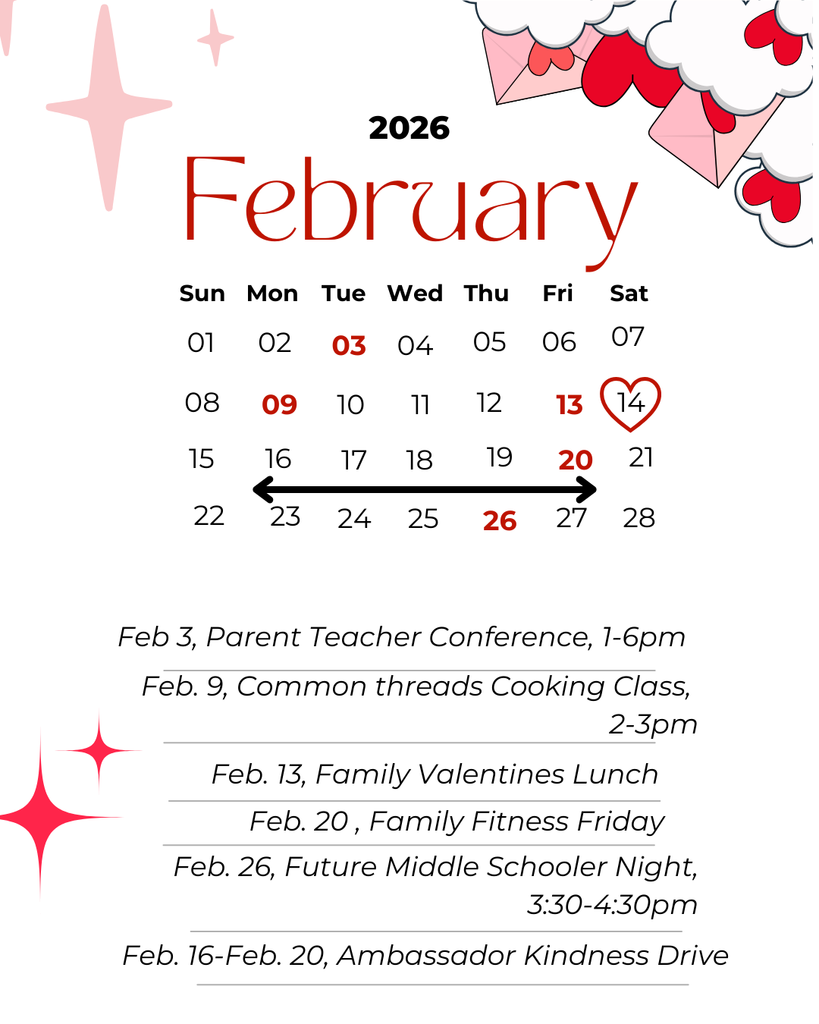 2026
February

| Sun | Mon | Tue | Wed | Thu | Fri | Sat |
|---|---|---|---|---|---|---|
| 01 | 02 | 03 | 04 | 05 | 06 | 07 |
| 08 | 09 | 10 | 11 | 12 | 13 | 14 |
| 15 | 16 | 17 | 18 | 19 | 20 | 21 |
| 22 | 23 | 24 | 25 | 26 | 27 | 28 |

Feb 3, Parent Teacher Conference, 1-6pm

Feb. 9, Common threads Cooking Class, 2-3pm

Feb. 13, Family Valentines Lunch

Feb. 20 , Family Fitness Friday

Feb. 26, Future Middle Schooler Night, 3:30-4:30pm

Feb. 16-Feb. 20, Ambassador Kindness Drive